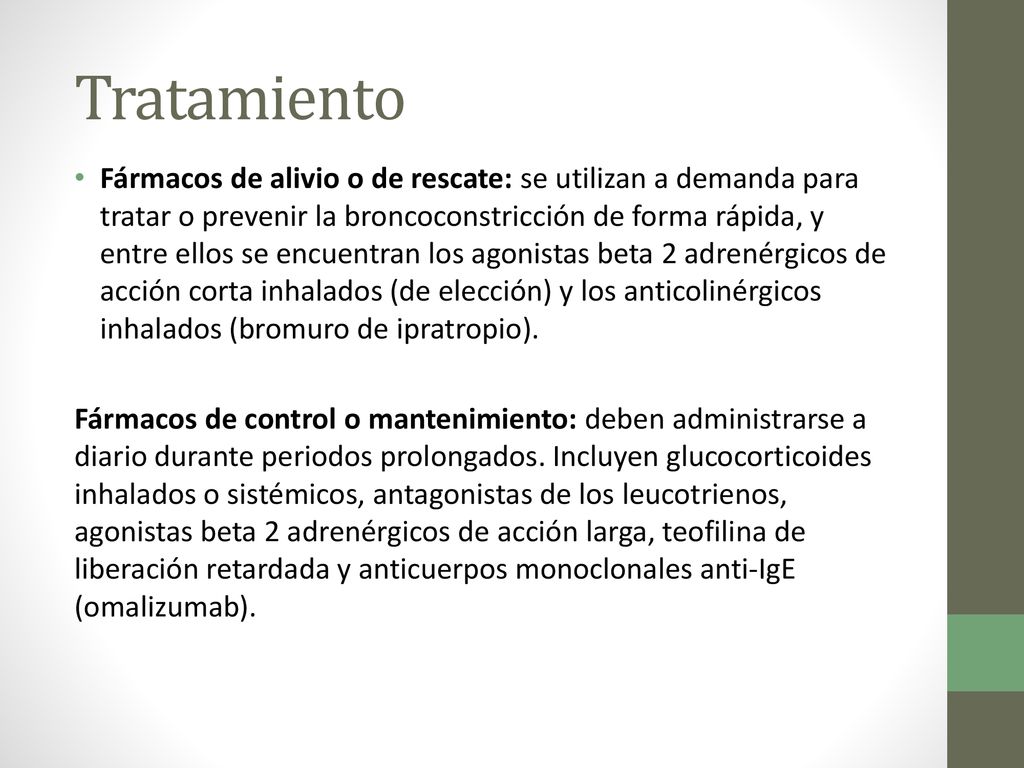 Tratamiento

• Fármacos de alivio o de rescate: se utilizan a demanda para tratar o prevenir la broncoconstricción de forma rápida, y entre ellos se encuentran los agonistas beta 2 adrenérgicos de acción corta inhalados (de elección) y los anticolinérgicos inhalados (bromuro de ipratropio).

Fármacos de control o mantenimiento: deben administrarse a diario durante periodos prolongados. Incluyen glucocorticoides inhalados o sistémicos, antagonistas de los leucotrienos, agonistas beta 2 adrenérgicos de acción larga, teofilina de liberación retardada y anticuerpos monoclonales anti-IgE (omalizumab).